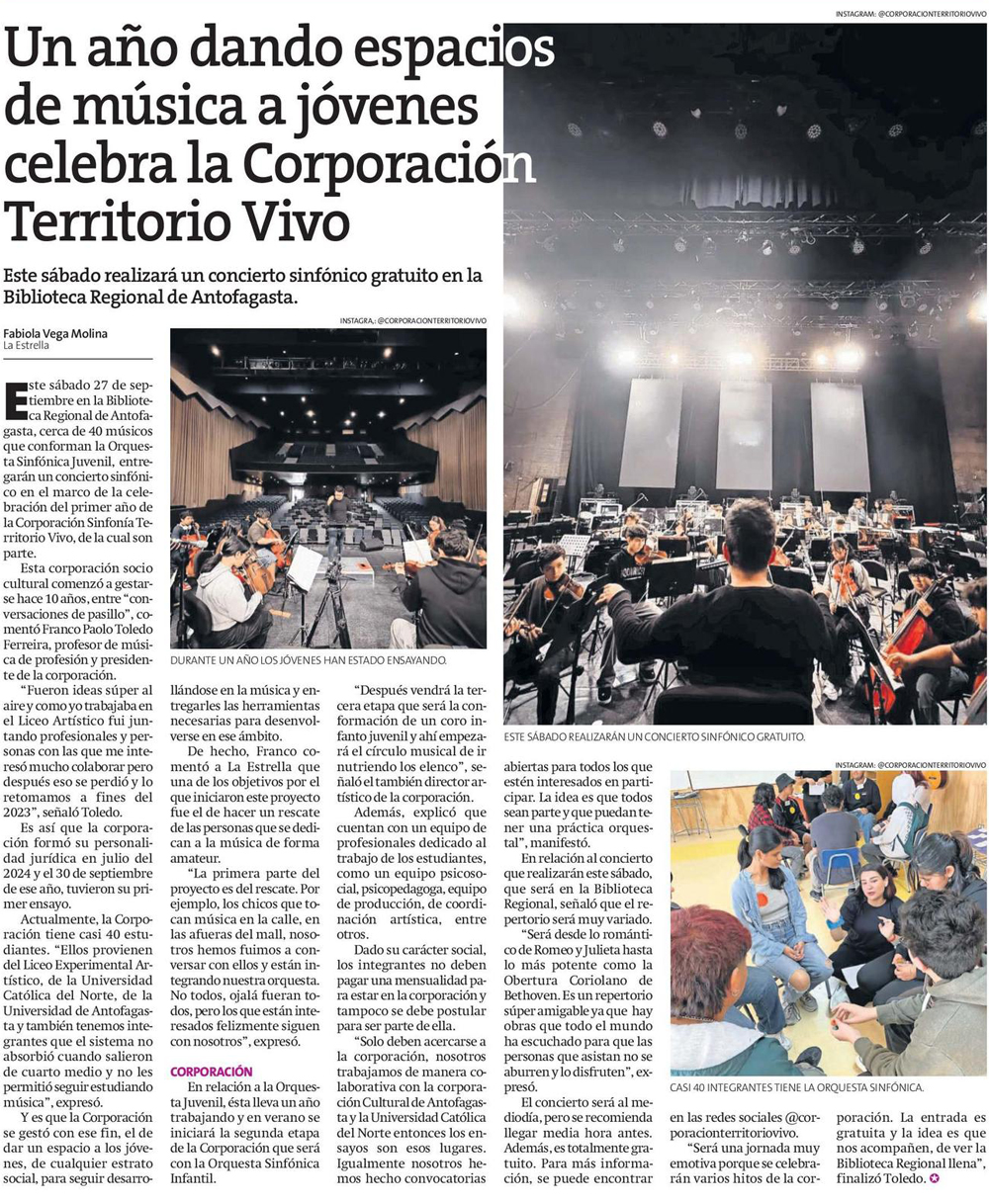 INSTAGRAM: @CORPORACIONTERRITORIOVIVO

Un año dando espacios de música a jóvenes celebra la Corporación Territorio Vivo

Este sábado realizará un concierto sinfónico gratuito en la Biblioteca Regional de Antofagasta.

Fabiola Vega Molina
La Estrella

INSTAGRA,: @CORPORACIONTERRITORIOVIVO

DURANTE UN AÑO LOS JÓVENES HAN ESTADO ENSAYANDO.

ESTE SÁBADO REALIZARÁN UN CONCIERTO SINFÓNICO GRATUITO.

Este sábado 27 de septiembre en la Biblioteca Regional de Antofagasta, cerca de 40 músicos que conforman la Orquesta Sinfónica Juvenil, entregarán un concierto sinfónico en el marco de la celebración del primer año de la Corporación Sinfonía Territorio Vivo, de la cual son parte.

Esta corporación socio cultural comenzó a gestarse hace 10 años, entre "conversaciones de pasillo", comentó Franco Paolo Toledo Ferreira, profesor de música de profesión y presidente de la corporación.

"Fueron ideas súper al aire y como yo trabajaba en el Liceo Artístico fui juntando profesionales y personas con las que me interesó mucho colaborar pero después eso se perdió y lo retomamos a fines del 2023", señaló Toledo.

Es así que la corporación formó su personalidad jurídica en julio del 2024 y el 30 de septiembre de ese año, tuvieron su primer ensayo.

Actualmente, la Corporación tiene casi 40 estudiantes. "Ellos provienen del Liceo Experimental Artístico, de la Universidad Católica del Norte, de la Universidad de Antofagasta y también tenemos integrantes que el sistema no absorbió cuando salieron de cuarto medio y no les permitió seguir estudiando música", expresó.

Y es que la Corporación se gestó con ese fin, el de dar un espacio a los jóvenes, de cualquier estrato social, para seguir desarrollándose en la música y entregarles las herramientas necesarias para desenvolverse en ese ámbito.

De hecho, Franco comentó a La Estrella que una de los objetivos por el que iniciaron este proyecto fue el de hacer un rescate de las personas que se dedican a la música de forma amateur.

"La primera parte del proyecto es del rescate. Por ejemplo, los chicos que tocan música en la calle, en las afueras del mall, nosotros hemos fuimos a conversar con ellos y están integrando nuestra orquesta. No todos, ojalá fueran todos, pero los que están interesados felizmente siguen con nosotros", expresó.

CORPORACIÓN

En relación a la Orquesta Juvenil, ésta lleva un año trabajando y en verano se iniciará la segunda etapa de la Corporación que será con la Orquesta Sinfónica Infantil.

"Después vendrá la tercera etapa que será la conformación de un coro infanto juvenil y ahí empezará el círculo musical de ir nutriendo los elenco", señaló el también director artístico de la corporación.

Además, explicó que cuentan con un equipo de profesionales dedicado al trabajo de los estudiantes, como un equipo psicosocial, psicopedagoga, equipo de producción, de coordinación artística, entre otros.

Dado su carácter social, los integrantes no deben pagar una mensualidad para estar en la corporación y tampoco se debe postular para ser parte de ella.

"Solo deben acercarse a la corporación, nosotros trabajamos de manera colaborativa con la corporación Cultural de Antofagasta y la Universidad Católica del Norte entonces los ensayos son esos lugares. Igualmente nosotros hemos hecho convocatorias abiertas para todos los que estén interesados en participar. La idea es que todos sean parte y que puedan tener una práctica orquestal", manifestó.

En relación al concierto que realizarán este sábado, que será en la Biblioteca Regional, señaló que el repertorio será muy variado.

"Será desde lo romántico de Romeo y Julieta hasta lo más potente como la Obertura Coriolano de Bethoven. Es un repertorio súper amigable ya que hay obras que todo el mundo ha escuchado para que las personas que asistan no se aburren y lo disfruten", expresó.

El concierto será al mediodía, pero se recomienda llegar media hora antes. Además, es totalmente gratuito. Para más información, se puede encontrar en las redes sociales @corporacionterritoriovivo.

"Será una jornada muy emotiva porque se celebrarán varios hitos de la corporación. La entrada es gratuita y la idea es que nos acompañen, de ver la Biblioteca Regional llena", finalizó Toledo.

INSTAGRAM: @CORPORACIONTERRITORIOVIVO

CASI 40 INTEGRANTES TIENE LA ORQUESTA SINFÓNICA.